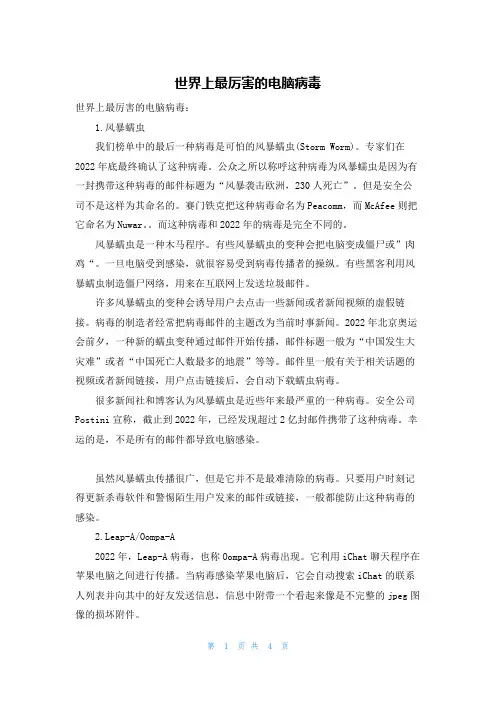 世界上最厉害的电脑病毒

世界上最厉害的电脑病毒：

1.风暴蠕虫

我们榜单中的最后一种病毒是可怕的风暴蠕虫(Storm Worm)。专家们在2022年底最终确认了这种病毒。公众之所以称呼这种病毒为风暴蠕虫是因为有一封携带这种病毒的邮件标题为“风暴袭击欧洲，230人死亡”。但是安全公司不是这样为其命名的。赛门铁克把这种病毒命名为Peacomm，而McAfee则把它命名为Nuwar.。而这种病毒和2022年的病毒是完全不同的。

风暴蠕虫是一种木马程序。有些风暴蠕虫的变种会把电脑变成僵尸或”肉鸡“。一旦电脑受到感染，就很容易受到病毒传播者的操纵。有些黑客利用风暴蠕虫制造僵尸网络，用来在互联网上发送垃圾邮件。

许多风暴蠕虫的变种会诱导用户去点击一些新闻或者新闻视频的虚假链接。病毒的制造者经常把病毒邮件的主题改为当前时事新闻。2022年北京奥运会前夕，一种新的蠕虫变种通过邮件开始传播，邮件标题一般为“中国发生大灾难”或者“中国死亡人数最多的地震”等等。邮件里一般有关于相关话题的视频或者新闻链接，用户点击链接后，会自动下载蠕虫病毒。

很多新闻社和博客认为风暴蠕虫是近些年来最严重的一种病毒。安全公司Postini宣称，截止到2022年，已经发现超过2亿封邮件携带了这种病毒。幸运的是，不是所有的邮件都导致电脑感染。

虽然风暴蠕虫传播很广，但是它并不是最难清除的病毒。只要用户时刻记得更新杀毒软件和警惕陌生用户发来的邮件或链接，一般都能防止这种病毒的感染。

2.Leap-A/Oompa-A

2022年，Leap-A病毒，也称Oompa-A病毒出现。它利用iChat聊天程序在苹果电脑之间进行传播。当病毒感染苹果电脑后，它会自动搜索iChat的联系人列表并向其中的好友发送信息，信息中附带一个看起来像是不完整的jpeg图像的损坏附件。

第 1 页 共 4 页